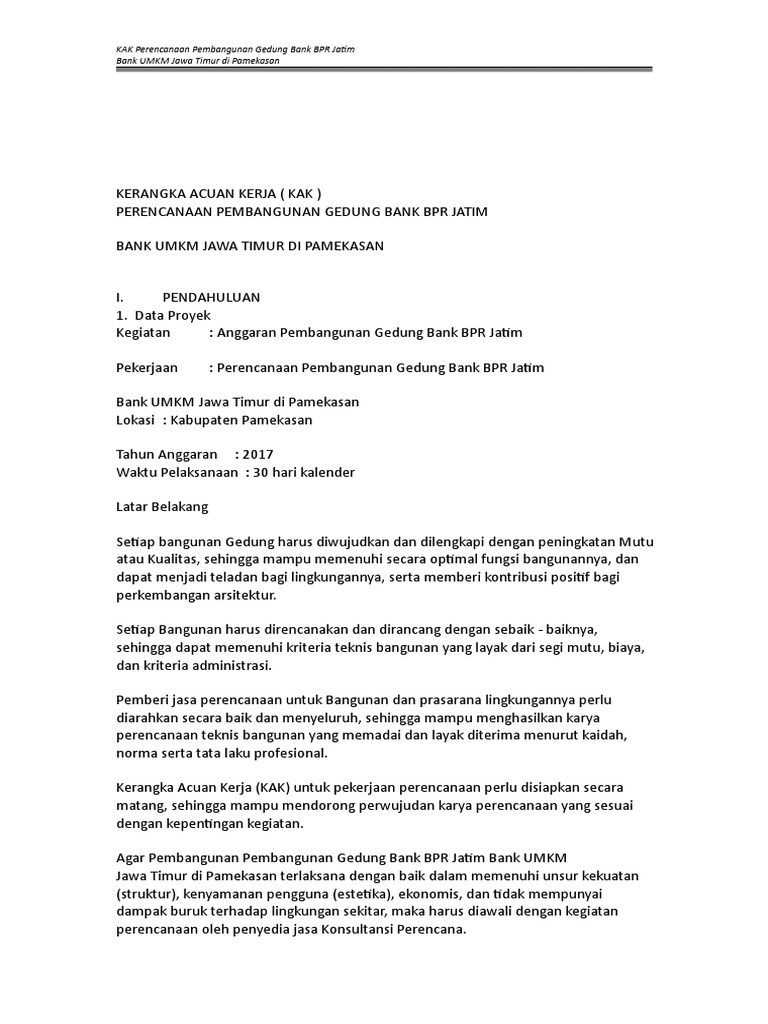 KAK Perencanaan Pembangunan Gedung Bank BPR Jatim
Bank UMKM Jawa Timur di Pamekasan

KERANGKA ACUAN KERJA ( KAK )
PERENCANAAN PEMBANGUNAN GEDUNG BANK BPR JATIM

BANK UMKM JAWA TIMUR DI PAMEKASAN

I. PENDAHULUAN
1. Data Proyek
Kegiatan : Anggaran Pembangunan Gedung Bank BPR Jatim

Pekerjaan : Perencanaan Pembangunan Gedung Bank BPR Jatim

Bank UMKM Jawa Timur di Pamekasan
Lokasi : Kabupaten Pamekasan

Tahun Anggaran : 2017
Waktu Pelaksanaan : 30 hari kalender

Latar Belakang

Setiap bangunan Gedung harus diwujudkan dan dilengkapi dengan peningkatan Mutu atau Kualitas, sehingga mampu memenuhi secara optimal fungsi bangunannya, dan dapat menjadi teladan bagi lingkungannya, serta memberi kontribusi positif bagi perkembangan arsitektur.

Setiap Bangunan harus direncanakan dan dirancang dengan sebaik - baiknya, sehingga dapat memenuhi kriteria teknis bangunan yang layak dari segi mutu, biaya, dan kriteria administrasi.

Pemberi jasa perencanaan untuk Bangunan dan prasarana lingkungannya perlu diarahkan secara baik dan menyeluruh, sehingga mampu menghasilkan karya perencanaan teknis bangunan yang memadai dan layak diterima menurut kaidah, norma serta tata laku profesional.

Kerangka Acuan Kerja (KAK) untuk pekerjaan perencanaan perlu disiapkan secara matang, sehingga mampu mendorong perwujudan karya perencanaan yang sesuai dengan kepentingan kegiatan.

Agar Pembangunan Pembangunan Gedung Bank BPR Jatim Bank UMKM Jawa Timur di Pamekasan terlaksana dengan baik dalam memenuhi unsur kekuatan (struktur), kenyamanan pengguna (estetika), ekonomis, dan tidak mempunyai dampak buruk terhadap lingkungan sekitar, maka harus diawali dengan kegiatan perencanaan oleh penyedia jasa Konsultansi Perencana.